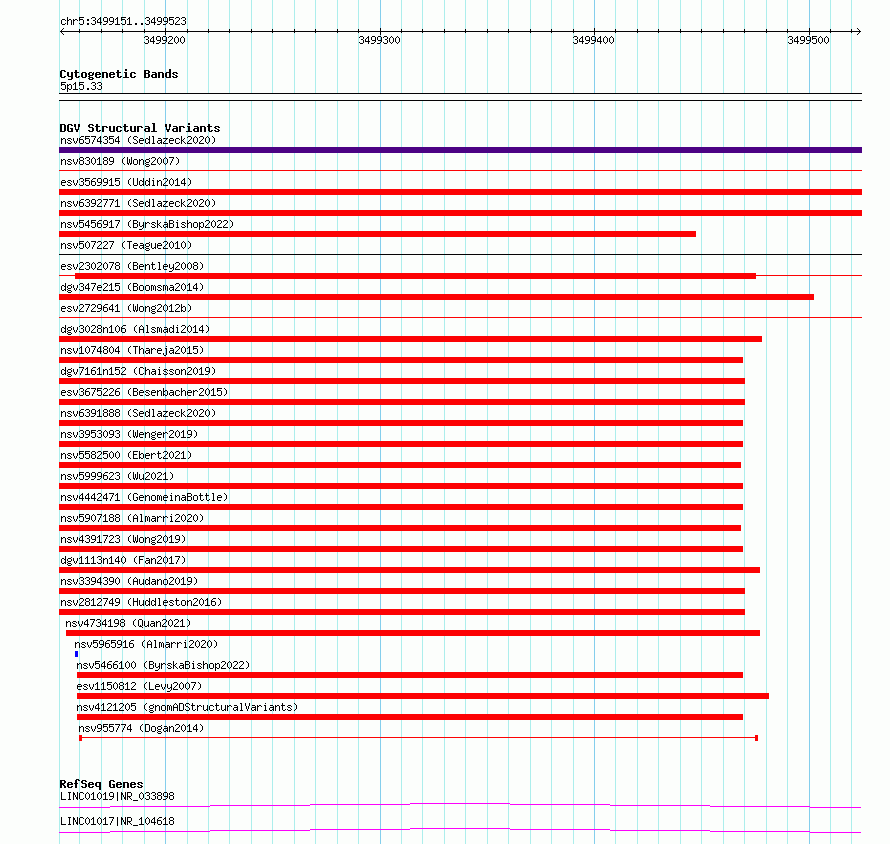 chr5:3499151..3499523

3499200 3499300 3499400 3499500

Cytogenetic Bands
5p15.33

DGV Structural Variants
nsv6574354 (Sedlazeck2020)
nsv830189 (Wong2007)
esv3569915 (Uddin2014)
nsv6392771 (Sedlazeck2020)
nsv5456917 (ByrskaBishop2022)
nsv507227 (Teague2010)
esv2302078 (Bentley2008)
dgv347e215 (Boomsma2014)
esv2729641 (Wong2012b)
dgv3028n106 (Alsmadi2014)
nsv1074804 (Thareja2015)
dgv7161n152 (Chaisson2019)
esv3675226 (Besenbacher2015)
nsv6391888 (Sedlazeck2020)
nsv3953093 (Wenger2019)
nsv5582500 (Ebert2021)
nsv5999623 (Wu2021)
nsv4442471 (GenomeinaBottle)
nsv5907188 (Almarri2020)
nsv4391723 (Wong2019)
dgv1113n140 (Fan2017)
nsv3394390 (Audano2019)
nsv2812749 (Huddleston2016)
nsv4734198 (Quan2021)
nsv5965916 (Almarri2020)
nsv5466100 (ByrskaBishop2022)
esv1150812 (Levy2007)
nsv4121205 (gnomADStructuralVariants)
nsv955774 (Dogan2014)

RefSeq Genes
LINC01019|NR_033898
LINC01017|NR_104618